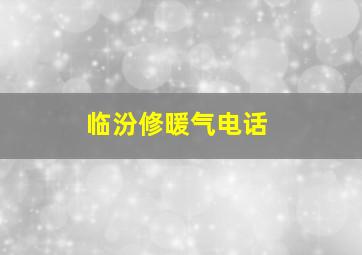 临汾修暖气电话